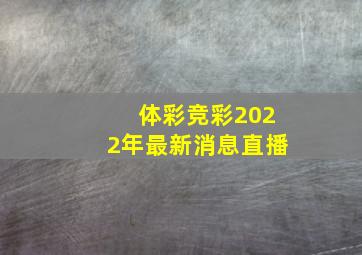 体彩竞彩2022年最新消息直播